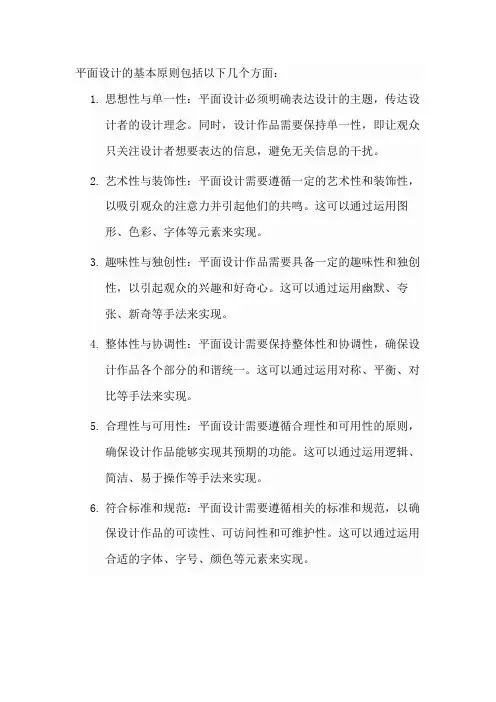 平面设计的基本原则包括以下几个方面：

1. 思想性与单一性：平面设计必须明确表达设计的主题，传达设计者的设计理念。同时，设计作品需要保持单一性，即让观众只关注设计者想要表达的信息，避免无关信息的干扰。

2. 艺术性与装饰性：平面设计需要遵循一定的艺术性和装饰性，以吸引观众的注意力并引起他们的共鸣。这可以通过运用图形、色彩、字体等元素来实现。

3. 趣味性与独创性：平面设计作品需要具备一定的趣味性和独创性，以引起观众的兴趣和好奇心。这可以通过运用幽默、夸张、新奇等手法来实现。

4. 整体性与协调性：平面设计需要保持整体性和协调性，确保设计作品各个部分的和谐统一。这可以通过运用对称、平衡、对比等手法来实现。

5. 合理性与可用性：平面设计需要遵循合理性和可用性的原则，确保设计作品能够实现其预期的功能。这可以通过运用逻辑、简洁、易于操作等手法来实现。

6. 符合标准和规范：平面设计需要遵循相关的标准和规范，以确保设计作品的可读性、可访问性和可维护性。这可以通过运用合适的字体、字号、颜色等元素来实现。